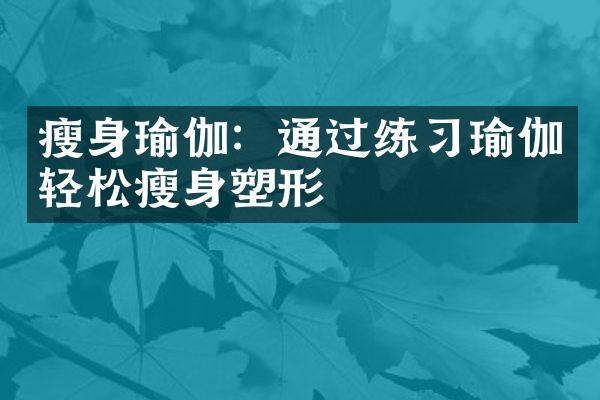 瘦身瑜伽：通过练习瑜伽轻松瘦身塑形